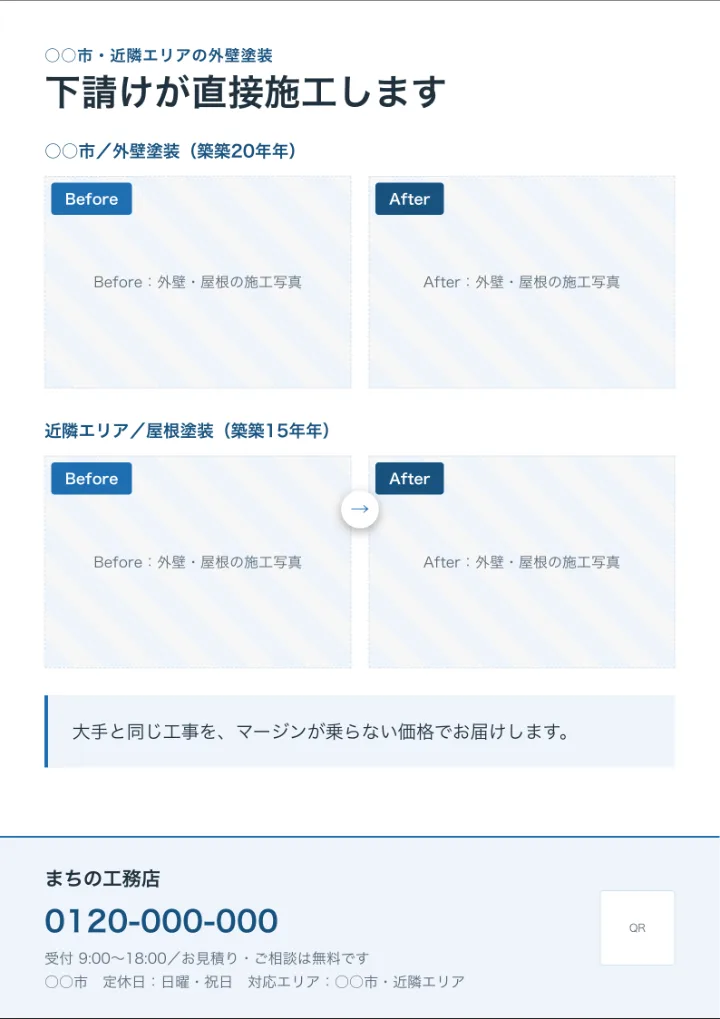 ○○市・近隣エリアの外壁塗装

下請けが直接施工します

○○市／外壁塗装（築築20年年）

Before

Before：外壁・屋根の施工写真

After

After：外壁・屋根の施工写真

近隣エリア／屋根塗装（築築15年年）

Before

Before：外壁・屋根の施工写真

→

After

After：外壁・屋根の施工写真

大手と同じ工事を、マージンが乗らない価格でお届けします。

まちの工務店

0120-000-000

受付 9:00〜18:00／お見積り・ご相談は無料です

○○市　定休日：日曜・祝日　対応エリア：○○市・近隣エリア

QR